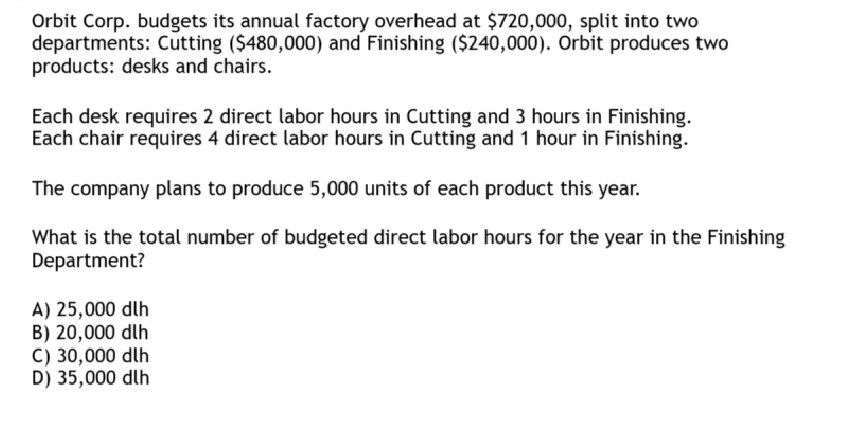 Orbit Corp. budgets its annual factory overhead at \$720,000, split into two departments: Cutting (\$480,000) and Finishing (\$240,000). Orbit produces two products: desks and chairs.

Each desk requires 2 direct labor hours in Cutting and 3 hours in Finishing.
Each chair requires 4 direct labor hours in Cutting and 1 hour in Finishing.

The company plans to produce 5,000 units of each product this year.

What is the total number of budgeted direct labor hours for the year in the Finishing Department?

A) 25,000 dlh
B) 20,000 dlh
C) 30,000 dlh
D) 35,000 dlh